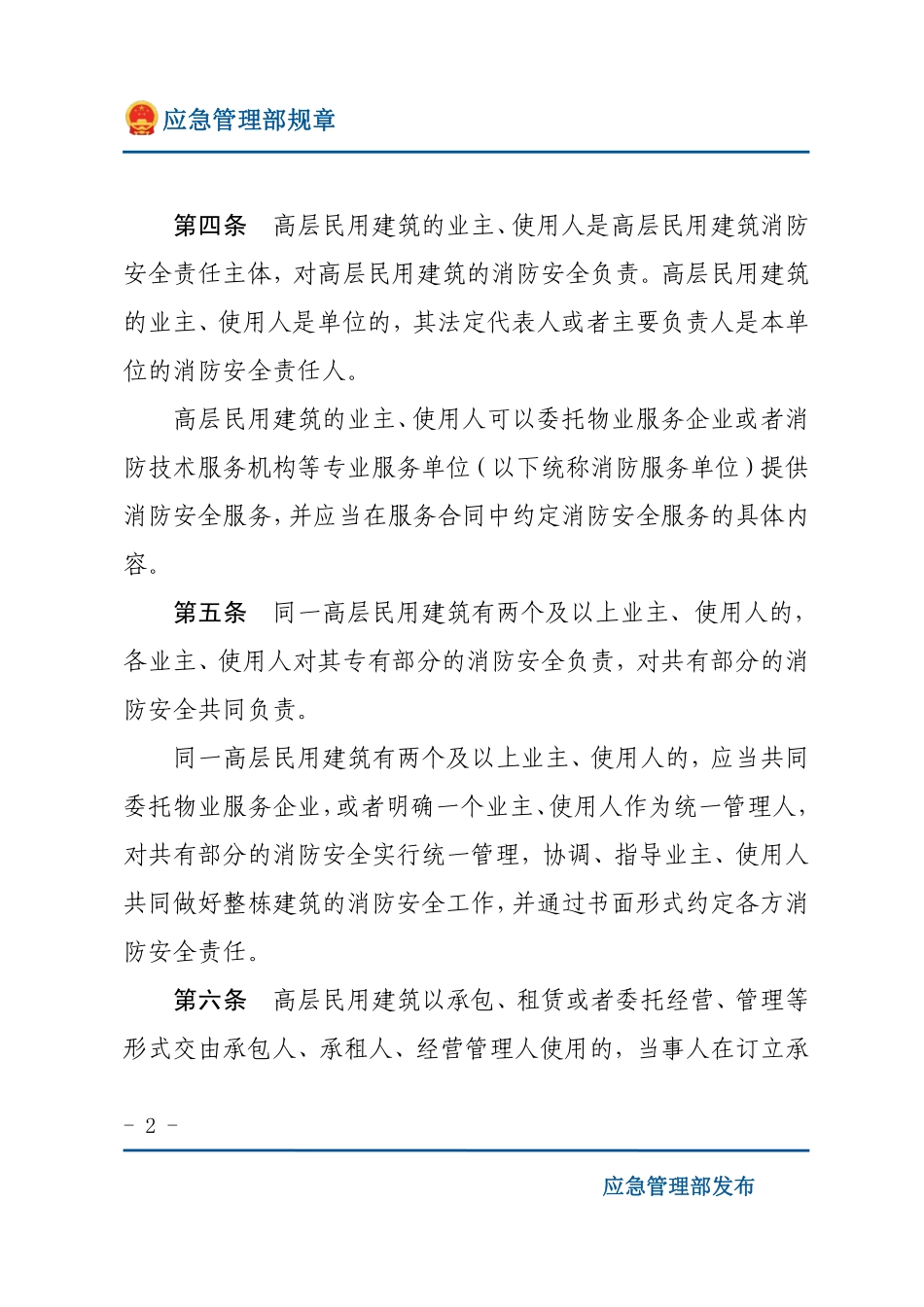 应急管理部规章

第四条　高层民用建筑的业主、使用人是高层民用建筑消防安全责任主体，对高层民用建筑的消防安全负责。高层民用建筑的业主、使用人是单位的，其法定代表人或者主要负责人是本单位的消防安全责任人。

高层民用建筑的业主、使用人可以委托物业服务企业或者消防技术服务机构等专业服务单位（以下统称消防服务单位）提供消防安全服务，并应当在服务合同中约定消防安全服务的具体内容。

第五条　同一高层民用建筑有两个及以上业主、使用人的，各业主、使用人对其专有部分的消防安全负责，对共有部分的消防安全共同负责。

同一高层民用建筑有两个及以上业主、使用人的，应当共同委托物业服务企业，或者明确一个业主、使用人作为统一管理人，对共有部分的消防安全实行统一管理，协调、指导业主、使用人共同做好整栋建筑的消防安全工作，并通过书面形式约定各方消防安全责任。

第六条　高层民用建筑以承包、租赁或者委托经营、管理等形式交由承包人、承租人、经营管理人使用的，当事人在订立承

- 2 -

应急管理部发布